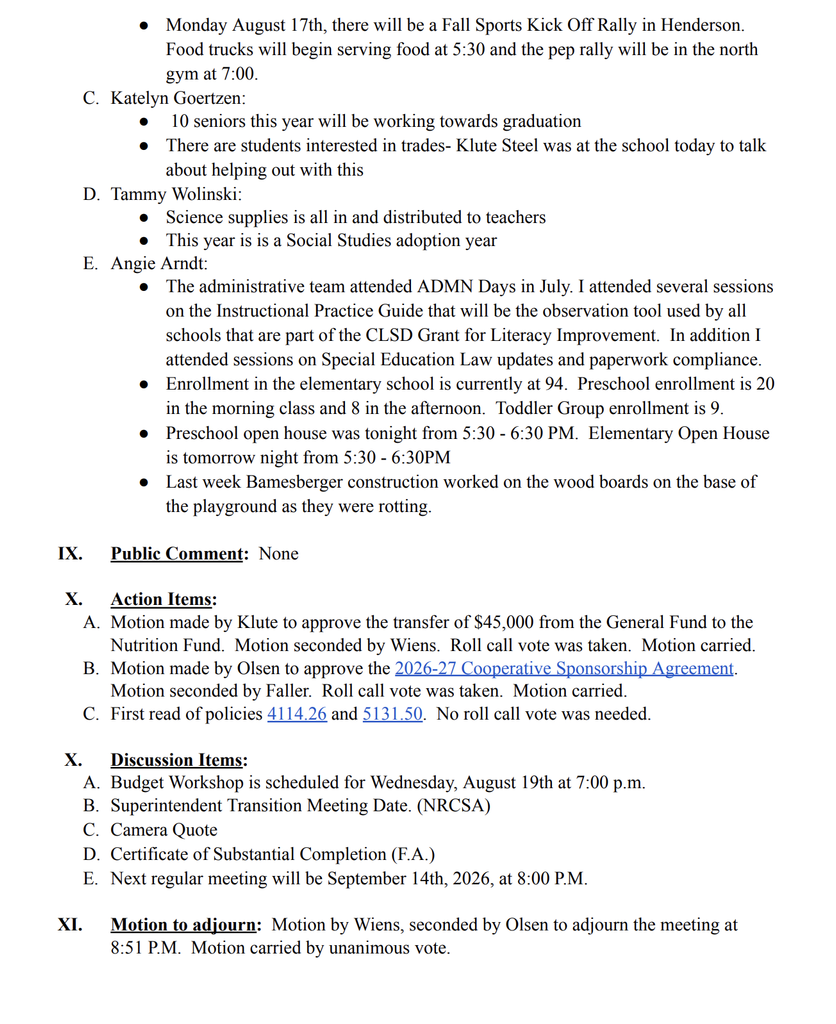 ● Monday August 17th, there will be a Fall Sports Kick Off Rally in Henderson. Food trucks will begin serving food at 5:30 and the pep rally will be in the north gym at 7:00.

C. Katelyn Goertzen:
● 10 seniors this year will be working towards graduation
● There are students interested in trades- Klute Steel was at the school today to talk about helping out with this

D. Tammy Wolinski:
● Science supplies is all in and distributed to teachers
● This year is is a Social Studies adoption year

E. Angie Arndt:
● The administrative team attended ADMN Days in July. I attended several sessions on the Instructional Practice Guide that will be the observation tool used by all schools that are part of the CLSD Grant for Literacy Improvement. In addition I attended sessions on Special Education Law updates and paperwork compliance.
● Enrollment in the elementary school is currently at 94. Preschool enrollment is 20 in the morning class and 8 in the afternoon. Toddler Group enrollment is 9.
● Preschool open house was tonight from 5:30 - 6:30 PM. Elementary Open House is tomorrow night from 5:30 - 6:30PM
● Last week Bamesberger construction worked on the wood boards on the base of the playground as they were rotting.

IX. Public Comment: None

X. Action Items:
A. Motion made by Klute to approve the transfer of $45,000 from the General Fund to the Nutrition Fund. Motion seconded by Wiens. Roll call vote was taken. Motion carried.
B. Motion made by Olsen to approve the 2026-27 Cooperative Sponsorship Agreement. Motion seconded by Faller. Roll call vote was taken. Motion carried.
C. First read of policies 4114.26 and 5131.50. No roll call vote was needed.

X. Discussion Items:
A. Budget Workshop is scheduled for Wednesday, August 19th at 7:00 p.m.
B. Superintendent Transition Meeting Date. (NRCSA)
C. Camera Quote
D. Certificate of Substantial Completion (F.A.)
E. Next regular meeting will be September 14th, 2026, at 8:00 P.M.

XI. Motion to adjourn: Motion by Wiens, seconded by Olsen to adjourn the meeting at 8:51 P.M. Motion carried by unanimous vote.